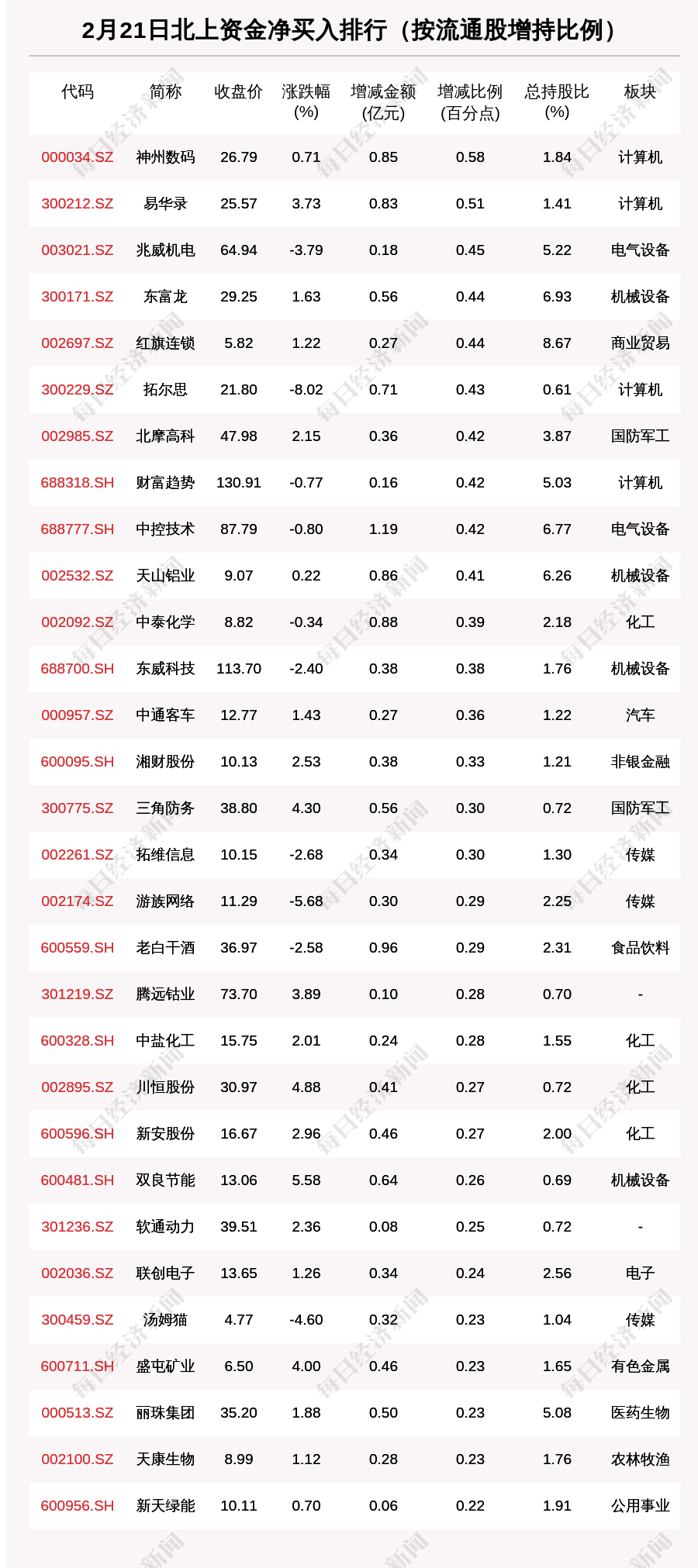 2月21日北上资金净买入排行（按流通股增持比例）

| 代码 | 简称 | 收盘价 | 涨跌幅 (%) | 增减金额 (亿元) | 增减比例 (百分点) | 总持股比 (%) | 板块 |
|---|---|---|---|---|---|---|---|
| 000034.SZ | 神州数码 | 26.79 | 0.71 | 0.85 | 0.58 | 1.84 | 计算机 |
| 300212.SZ | 易华录 | 25.57 | 3.73 | 0.83 | 0.51 | 1.41 | 计算机 |
| 003021.SZ | 兆威机电 | 64.94 | -3.79 | 0.18 | 0.45 | 5.22 | 电气设备 |
| 300171.SZ | 东富龙 | 29.25 | 1.63 | 0.56 | 0.44 | 6.93 | 机械设备 |
| 002697.SZ | 红旗连锁 | 5.82 | 1.22 | 0.27 | 0.44 | 8.67 | 商业贸易 |
| 300229.SZ | 拓尔思 | 21.80 | -8.02 | 0.71 | 0.43 | 0.61 | 计算机 |
| 002985.SZ | 北摩高科 | 47.98 | 2.15 | 0.36 | 0.42 | 3.87 | 国防军工 |
| 688318.SH | 财富趋势 | 130.91 | -0.77 | 0.16 | 0.42 | 5.03 | 计算机 |
| 688777.SH | 中控技术 | 87.79 | -0.80 | 1.19 | 0.42 | 6.77 | 电气设备 |
| 002532.SZ | 天山铝业 | 9.07 | 0.22 | 0.86 | 0.41 | 6.26 | 机械设备 |
| 002092.SZ | 中泰化学 | 8.82 | -0.34 | 0.88 | 0.39 | 2.18 | 化工 |
| 688700.SH | 东威科技 | 113.70 | -2.40 | 0.38 | 0.38 | 1.76 | 机械设备 |
| 000957.SZ | 中通客车 | 12.77 | 1.43 | 0.27 | 0.36 | 1.22 | 汽车 |
| 600095.SH | 湘财股份 | 10.13 | 2.53 | 0.38 | 0.33 | 1.21 | 非银金融 |
| 300775.SZ | 三角防务 | 38.80 | 4.30 | 0.56 | 0.30 | 0.72 | 国防军工 |
| 002261.SZ | 拓维信息 | 10.15 | -2.68 | 0.34 | 0.30 | 1.30 | 传媒 |
| 002174.SZ | 游族网络 | 11.29 | -5.68 | 0.30 | 0.29 | 2.25 | 传媒 |
| 600559.SH | 老白干酒 | 36.97 | -2.58 | 0.96 | 0.29 | 2.31 | 食品饮料 |
| 301219.SZ | 腾远钴业 | 73.70 | 3.89 | 0.10 | 0.28 | 0.70 | - |
| 600328.SH | 中盐化工 | 15.75 | 2.01 | 0.24 | 0.28 | 1.55 | 化工 |
| 002895.SZ | 川恒股份 | 30.97 | 4.88 | 0.41 | 0.27 | 0.72 | 化工 |
| 600596.SH | 新安股份 | 16.67 | 2.96 | 0.46 | 0.27 | 2.00 | 化工 |
| 600481.SH | 双良节能 | 13.06 | 5.58 | 0.64 | 0.26 | 0.69 | 机械设备 |
| 301236.SZ | 软通动力 | 39.51 | 2.36 | 0.08 | 0.25 | 0.72 | - |
| 002036.SZ | 联创电子 | 13.65 | 1.26 | 0.34 | 0.24 | 2.56 | 电子 |
| 300459.SZ | 汤姆猫 | 4.77 | -4.60 | 0.32 | 0.23 | 1.04 | 传媒 |
| 600711.SH | 盛屯矿业 | 6.50 | 4.00 | 0.46 | 0.23 | 1.65 | 有色金属 |
| 000513.SZ | 丽珠集团 | 35.20 | 1.88 | 0.50 | 0.23 | 5.08 | 医药生物 |
| 002100.SZ | 天康生物 | 8.99 | 1.12 | 0.28 | 0.23 | 1.76 | 农林牧渔 |
| 600956.SH | 新天绿能 | 10.11 | 0.70 | 0.06 | 0.22 | 1.91 | 公用事业 |

每日经济新闻